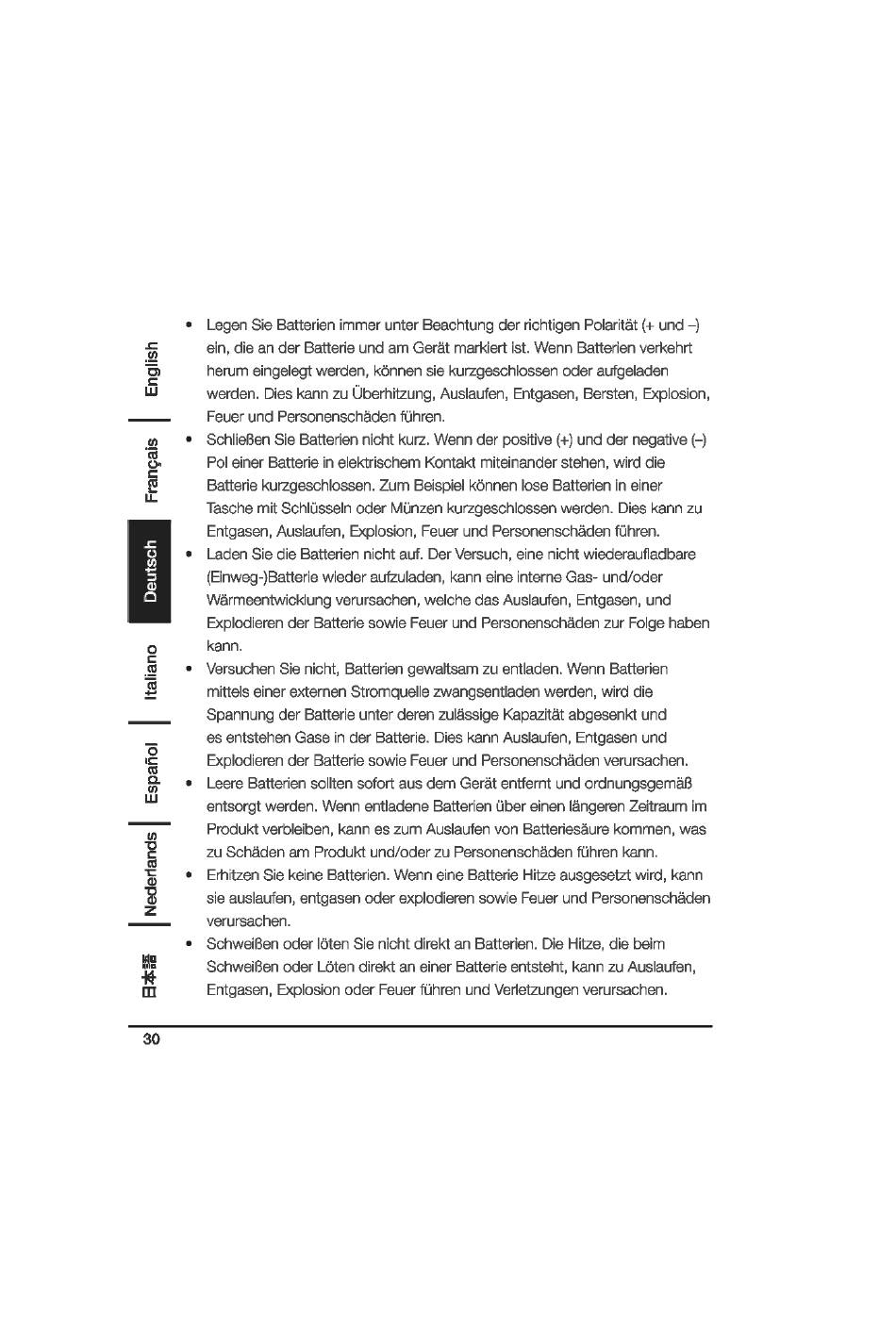 English

Français

Deutsch

Italiano

Español

Nederlands

日本語

• Legen Sie Batterien immer unter Beachtung der richtigen Polarität (+ und –) ein, die an der Batterie und am Gerät markiert ist. Wenn Batterien verkehrt herum eingelegt werden, können sie kurzgeschlossen oder aufgeladen werden. Dies kann zu Überhitzung, Auslaufen, Entgasen, Bersten, Explosion, Feuer und Personenschäden führen.

• Schließen Sie Batterien nicht kurz. Wenn der positive (+) und der negative (–) Pol einer Batterie in elektrischem Kontakt miteinander stehen, wird die Batterie kurzgeschlossen. Zum Beispiel können lose Batterien in einer Tasche mit Schlüsseln oder Münzen kurzgeschlossen werden. Dies kann zu Entgasen, Auslaufen, Explosion, Feuer und Personenschäden führen.

• Laden Sie die Batterien nicht auf. Der Versuch, eine nicht wiederaufladbare (Einweg-)Batterie wieder aufzuladen, kann eine interne Gas- und/oder Wärmeentwicklung verursachen, welche das Auslaufen, Entgasen, und Explodieren der Batterie sowie Feuer und Personenschäden zur Folge haben kann.

• Versuchen Sie nicht, Batterien gewaltsam zu entladen. Wenn Batterien mittels einer externen Stromquelle zwangsentladen werden, wird die Spannung der Batterie unter deren zulässige Kapazität abgesenkt und es entstehen Gase in der Batterie. Dies kann Auslaufen, Entgasen und Explodieren der Batterie sowie Feuer und Personenschäden verursachen.

• Leere Batterien sollten sofort aus dem Gerät entfernt und ordnungsgemäß entsorgt werden. Wenn entladene Batterien über einen längeren Zeitraum im Produkt verbleiben, kann es zum Auslaufen von Batteriesäure kommen, was zu Schäden am Produkt und/oder zu Personenschäden führen kann.

• Erhitzen Sie keine Batterien. Wenn eine Batterie Hitze ausgesetzt wird, kann sie auslaufen, entgasen oder explodieren sowie Feuer und Personenschäden verursachen.

• Schweißen oder löten Sie nicht direkt an Batterien. Die Hitze, die beim Schweißen oder Löten direkt an einer Batterie entsteht, kann zu Auslaufen, Entgasen, Explosion oder Feuer führen und Verletzungen verursachen.

30